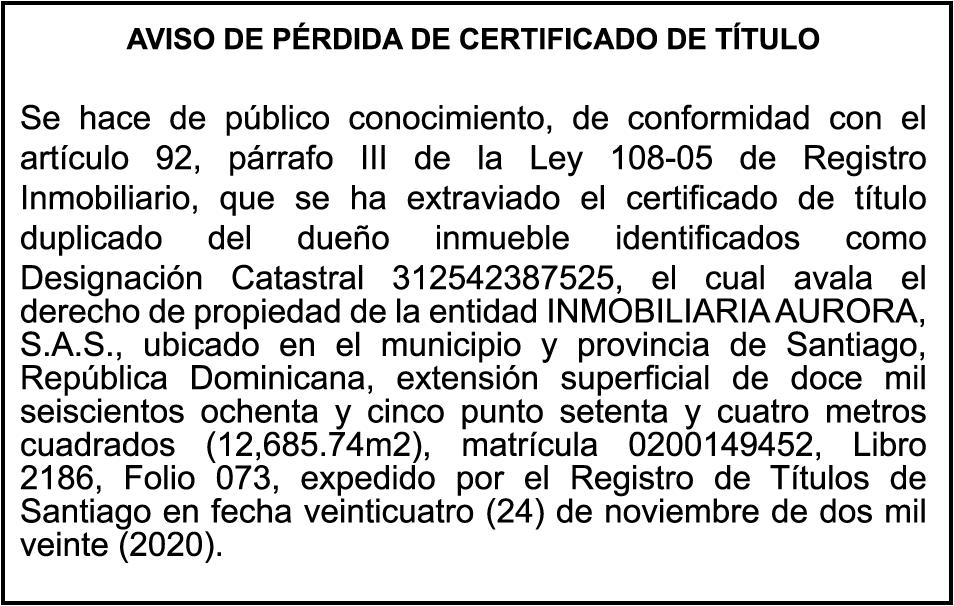 AVISO DE PÉRDIDA DE CERTIFICADO DE TÍTULO

Se hace de público conocimiento, de conformidad con el artículo 92, párrafo III de la Ley 108-05 de Registro Inmobiliario, que se ha extraviado el certificado de título duplicado del dueño inmueble identificados como Designación Catastral 312542387525, el cual avala el derecho de propiedad de la entidad INMOBILIARIA AURORA, S.A.S., ubicado en el municipio y provincia de Santiago, República Dominicana, extensión superficial de doce mil seiscientos ochenta y cinco punto setenta y cuatro metros cuadrados (12,685.74m2), matrícula 0200149452, Libro 2186, Folio 073, expedido por el Registro de Títulos de Santiago en fecha veinticuatro (24) de noviembre de dos mil veinte (2020).